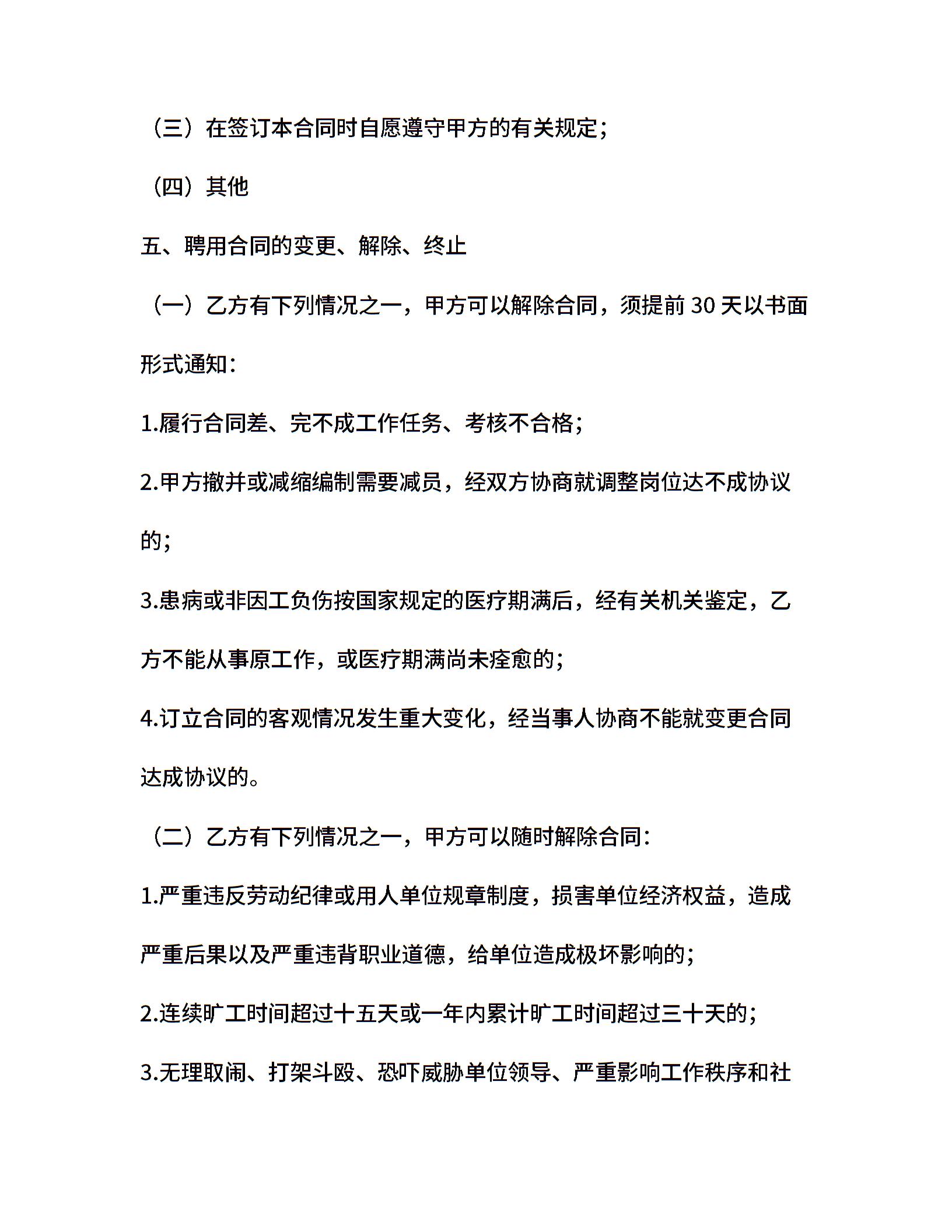 （三）在签订本合同时自愿遵守甲方的有关规定；

（四）其他

五、聘用合同的变更、解除、终止

（一）乙方有下列情况之一，甲方可以解除合同，须提前 30 天以书面形式通知：

1.履行合同差、完不成工作任务、考核不合格；

2.甲方撤并或减缩编制需要减员，经双方协商就调整岗位达不成协议的；

3.患病或非因工负伤按国家规定的医疗期满后，经有关机关鉴定，乙方不能从事原工作，或医疗期满尚未痊愈的；

4.订立合同的客观情况发生重大变化，经当事人协商不能就变更合同达成协议的。

（二）乙方有下列情况之一，甲方可以随时解除合同：

1.严重违反劳动纪律或用人单位规章制度，损害单位经济权益，造成严重后果以及严重违背职业道德，给单位造成极坏影响的；

2.连续旷工时间超过十五天或一年内累计旷工时间超过三十天的；

3.无理取闹、打架斗殴、恐吓威胁单位领导、严重影响工作秩序和社